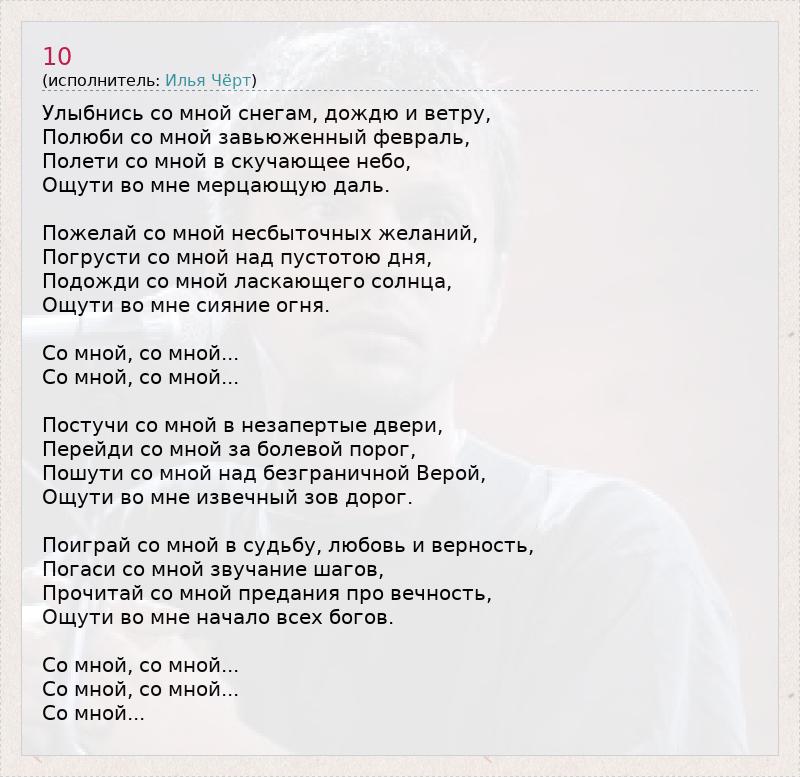 10
(исполнитель: Илья Чёрт)

Улыбнись со мной снегам, дождю и ветру,
Полюби со мной завьюженный февраль,
Полети со мной в скучающее небо,
Ощути во мне мерцающую даль.

Пожелай со мной несбыточных желаний,
Погрусти со мной над пустотою дня,
Подожди со мной ласкающего солнца,
Ощути во мне сияние огня.

Со мной, со мной...
Со мной, со мной...

Постучи со мной в незапертые двери,
Перейди со мной за болевой порог,
Пошути со мной над безграничной Верой,
Ощути во мне извечный зов дорог.

Поиграй со мной в судьбу, любовь и верность,
Погаси со мной звучание шагов,
Прочитай со мной предания про вечность,
Ощути во мне начало всех богов.

Со мной, со мной...
Со мной, со мной...
Со мной...